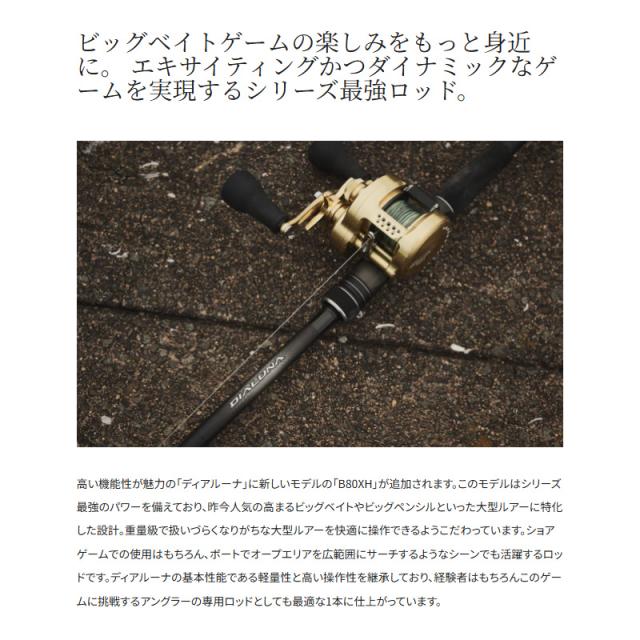 ビッグベイトゲームの楽しみをもっと身近に。 エキサイティングかつダイナミックなゲームを実現するシリーズ最強ロッド。

DIALUNA

高い機能性が魅力の「ディアルーナ」に新しいモデルの「B80XH」が追加されます。このモデルはシリーズ最強のパワーを備えており、昨今人気の高まるビッグベイトやビッグペンシルといった大型ルアーに特化した設計。重量級で扱いづらくなりがちな大型ルアーを快適に操作できるようこだわっています。ショアゲームでの使用はもちろん、ボートでオープエリアを広範囲にサーチするようなシーンでも活躍するロッドです。ディアルーナの基本性能である軽量性と高い操作性を継承しており、経験者はもちろんこのゲームに挑戦するアングラーの専用ロッドとしても最適な1本に仕上がっています。